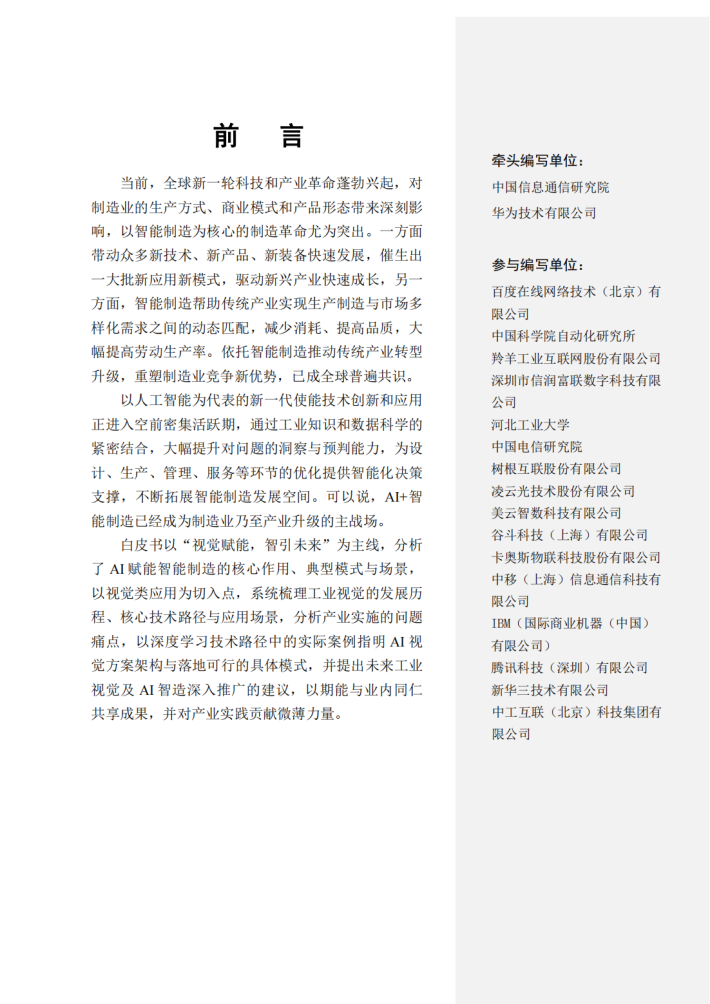 前 言

当前，全球新一轮科技和产业革命蓬勃兴起，对制造业的生产方式、商业模式和产品形态带来深刻影响，以智能制造为核心的制造革命尤为突出。一方面带动众多新技术、新产品、新装备快速发展，催生出一大批新应用新模式，驱动新兴产业快速成长，另一方面，智能制造帮助传统产业实现生产制造与市场多样化需求之间的动态匹配，减少消耗、提高品质，大幅提高劳动生产率。依托智能制造推动传统产业转型升级，重塑制造业竞争新优势，已成全球普遍共识。

以人工智能为代表的新一代使能技术创新和应用正进入空前密集活跃期，通过工业知识和数据科学的紧密结合，大幅提升对问题的洞察与预判能力，为设计、生产、管理、服务等环节的优化提供智能化决策支撑，不断拓展智能制造发展空间。可以说，AI+智能制造已经成为制造业乃至产业升级的主战场。

白皮书以“视觉赋能，智引未来”为主线，分析了 AI 赋能智能制造的核心作用、典型模式与场景，以视觉类应用为切入点，系统梳理工业视觉的发展历程、核心技术路径与应用场景，分析产业实施的问题痛点，以深度学习技术路径中的实际案例指明 AI 视觉方案架构与落地可行的具体模式，并提出未来工业视觉及 AI 智造深入推广的建议，以期能与业内同仁共享成果，并对产业实践贡献微薄力量。

牵头编写单位：
中国信息通信研究院
华为技术有限公司

参与编写单位：
百度在线网络技术（北京）有限公司
中国科学院自动化研究所
羚羊工业互联网股份有限公司
深圳市信润富联数字科技有限公司
河北工业大学
中国电信研究院
树根互联股份有限公司
凌云光技术股份有限公司
美云智数科技有限公司
谷斗科技（上海）有限公司
卡奥斯物联科技股份有限公司
中移（上海）信息通信科技有限公司
IBM（国际商业机器（中国）有限公司）
腾讯科技（深圳）有限公司
新华三技术有限公司
中工互联（北京）科技集团有限公司